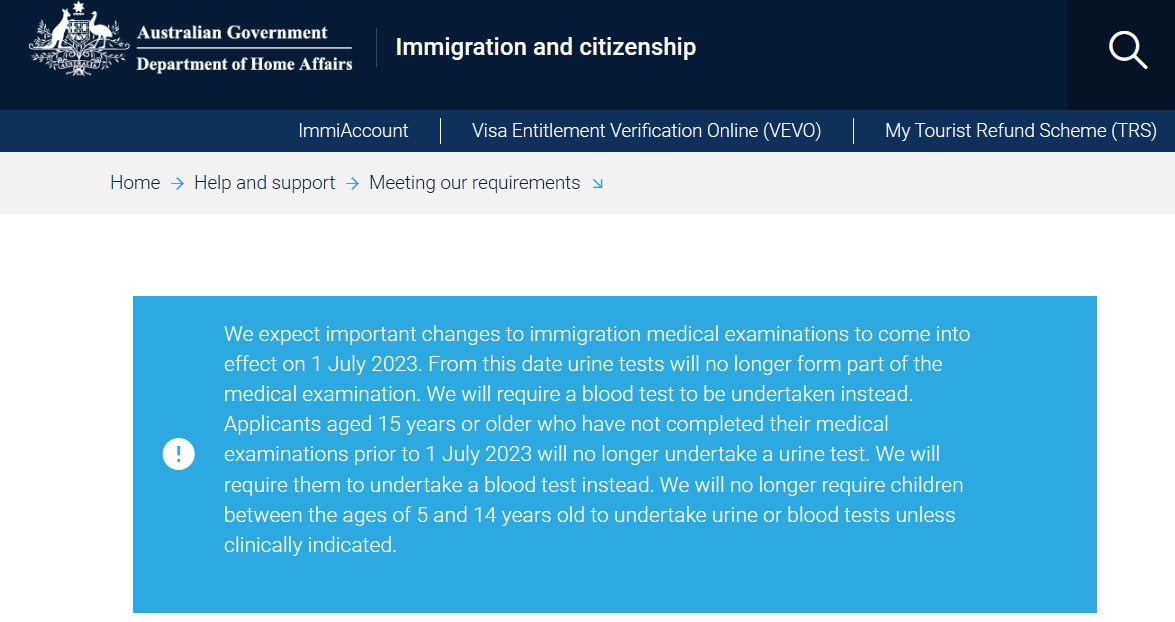 Australian Government
Department of Home Affairs

Immigration and citizenship

ImmiAccount | Visa Entitlement Verification Online (VEVO) | My Tourist Refund Scheme (TRS)

Home → Help and support → Meeting our requirements

!

We expect important changes to immigration medical examinations to come into effect on 1 July 2023. From this date urine tests will no longer form part of the medical examination. We will require a blood test to be undertaken instead. Applicants aged 15 years or older who have not completed their medical examinations prior to 1 July 2023 will no longer undertake a urine test. We will require them to undertake a blood test instead. We will no longer require children between the ages of 5 and 14 years old to undertake urine or blood tests unless clinically indicated.